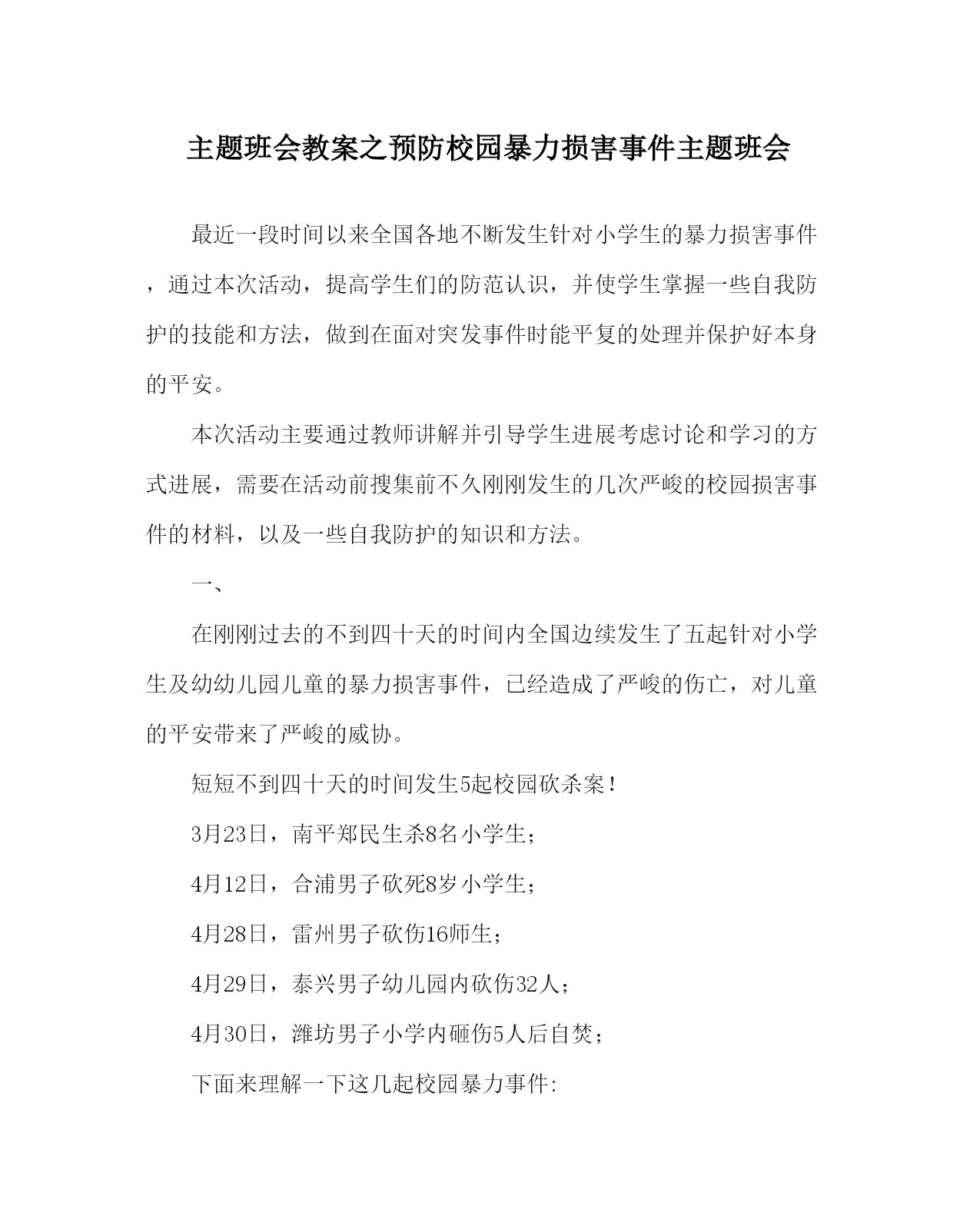 主题班会教案之预防校园暴力损害事件主题班会

最近一段时间以来全国各地不断发生针对小学生的暴力损害事件，通过本次活动，提高学生们的防范认识，并使学生掌握一些自我防护的技能和方法，做到在面对突发事件时能平复的处理并保护好本身的平安。

本次活动主要通过教师讲解并引导学生进展考虑讨论和学习的方式进展，需要在活动前搜集前不久刚刚发生的几次严峻的校园损害事件的材料，以及一些自我防护的知识和方法。

一、

在刚刚过去的不到四十天的时间内全国边续发生了五起针对小学生及幼幼儿园儿童的暴力损害事件，已经造成了严峻的伤亡，对儿童的平安带来了严峻的威协。

短短不到四十天的时间发生5起校园砍杀案！

3月23日，南平郑民生杀8名小学生；

4月12日，合浦男子砍死8岁小学生；

4月28日，雷州男子砍伤16师生；

4月29日，泰兴男子幼儿园内砍伤32人；

4月30日，潍坊男子小学内砸伤5人后自焚；

下面来理解一下这几起校园暴力事件: